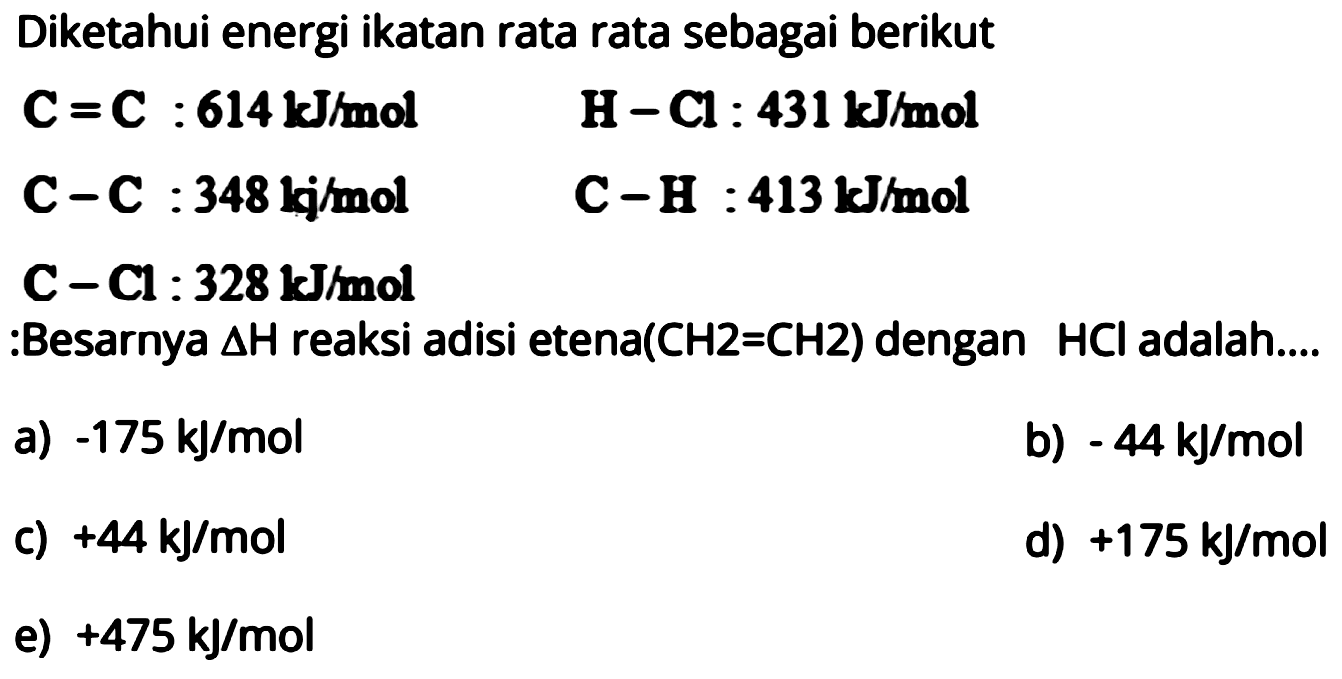 Diketahui energi ikatan rata rata sebagai berikut

$C=C$ : 614 kJ/mol

$H-Cl$ : 431 kJ/mol

$C-C$ : 348 kj/mol

$C-H$ : 413 kJ/mol

$C-Cl$ : 328 kJ/mol

:Besarnya $\Delta H$ reaksi adisi etena(CH2=CH2) dengan HCl adalah....

a) -175 kJ/mol

b) - 44 kJ/mol

c) +44 kJ/mol

d) +175 kJ/mol

e) +475 kJ/mol